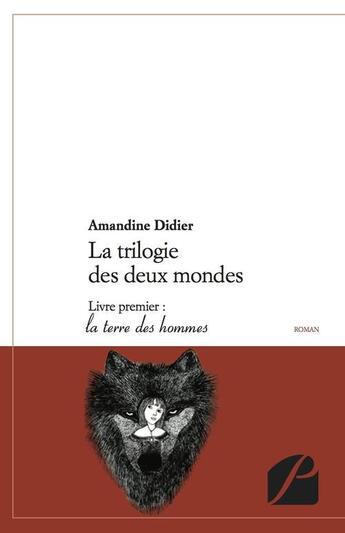 Amandine Didier

La trilogie des deux mondes

Livre premier :
la terre des hommes

ROMAN